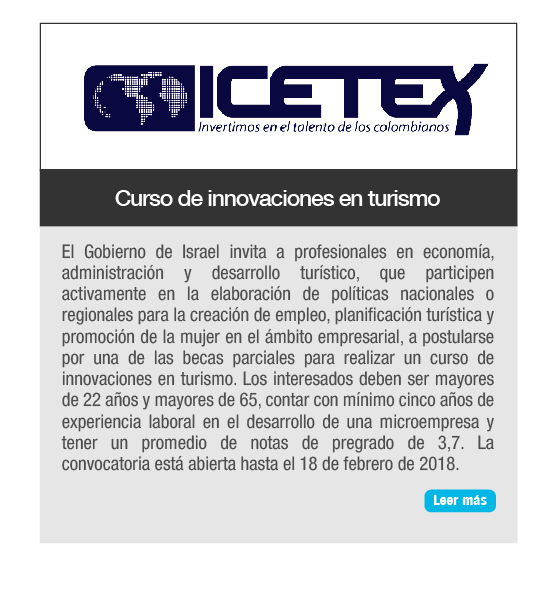 ICETEX
Invertimos en el talento de los colombianos

Curso de innovaciones en turismo

El Gobierno de Israel invita a profesionales en economía, administración y desarrollo turístico, que participen activamente en la elaboración de políticas nacionales o regionales para la creación de empleo, planificación turística y promoción de la mujer en el ámbito empresarial, a postularse por una de las becas parciales para realizar un curso de innovaciones en turismo. Los interesados deben ser mayores de 22 años y mayores de 65, contar con mínimo cinco años de experiencia laboral en el desarrollo de una microempresa y tener un promedio de notas de pregrado de 3,7. La convocatoria está abierta hasta el 18 de febrero de 2018.

Leer más